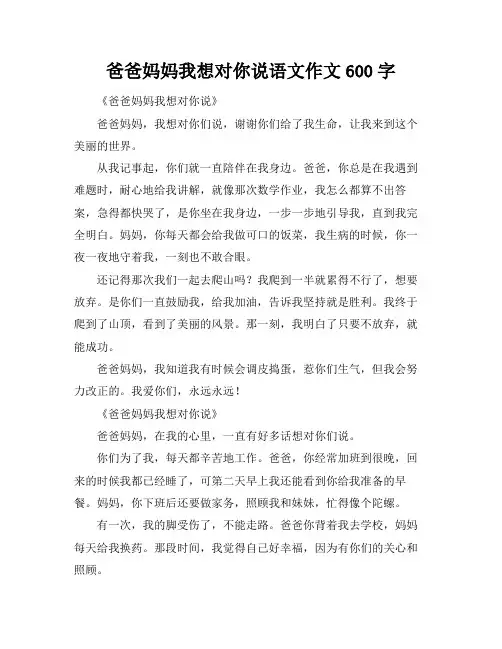 爸爸妈妈我想对你说语文作文 600 字

《爸爸妈妈我想对你说》

爸爸妈妈，我想对你们说，谢谢你们给了我生命，让我来到这个美丽的世界。

从我记事起，你们就一直陪伴在我身边。爸爸，你总是在我遇到难题时，耐心地给我讲解，就像那次数学作业，我怎么都算不出答案，急得都快哭了，是你坐在我身边，一步一步地引导我，直到我完全明白。妈妈，你每天都会给我做可口的饭菜，我生病的时候，你一夜一夜地守着我，一刻也不敢合眼。

还记得那次我们一起去爬山吗？我爬到一半就累得不行了，想要放弃。是你们一直鼓励我，给我加油，告诉我坚持就是胜利。我终于爬到了山顶，看到了美丽的风景。那一刻，我明白了只要不放弃，就能成功。

爸爸妈妈，我知道我有时候会调皮捣蛋，惹你们生气，但我会努力改正的。我爱你们，永远永远！

《爸爸妈妈我想对你说》

爸爸妈妈，在我的心里，一直有好多话想对你们说。

你们为了我，每天都辛苦地工作。爸爸，你经常加班到很晚，回来的时候我都已经睡了，可第二天早上我还能看到你给我准备的早餐。妈妈，你下班后还要做家务，照顾我和妹妹，忙得像个陀螺。

有一次，我的脚受伤了，不能走路。爸爸你背着我去学校，妈妈每天给我换药。那段时间，我觉得自己好幸福，因为有你们的关心和照顾。